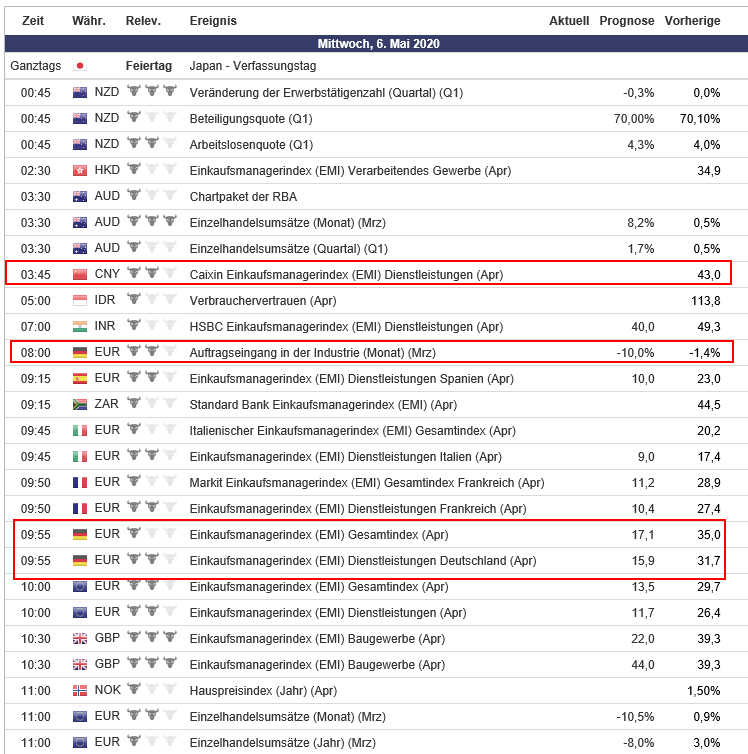 | Zeit | Währ. | Relev. | Ereignis | Aktuell | Prognose | Vorherige |
|---|---|---|---|---|---|---|
| Mittwoch, 6. Mai 2020 | | | | | | |
| Ganztags | | Feiertag | Japan - Verfassungstag | | | |
| 00:45 | NZD | | Veränderung der Erwerbstätigenzahl (Quartal) (Q1) | | -0,3% | 0,0% |
| 00:45 | NZD | | Beteiligungsquote (Q1) | | 70,00% | 70,10% |
| 00:45 | NZD | | Arbeitslosenquote (Q1) | | 4,3% | 4,0% |
| 02:30 | HKD | | Einkaufsmanagerindex (EMI) Verarbeitendes Gewerbe (Apr) | | | 34,9 |
| 03:30 | AUD | | Chartpaket der RBA | | | |
| 03:30 | AUD | | Einzelhandelsumsätze (Monat) (Mrz) | | 8,2% | 0,5% |
| 03:30 | AUD | | Einzelhandelsumsätze (Quartal) (Q1) | | 1,7% | 0,5% |
| 03:45 | CNY | | Caixin Einkaufsmanagerindex (EMI) Dienstleistungen (Apr) | | | 43,0 |
| 05:00 | IDR | | Verbrauchervertrauen (Apr) | | | 113,8 |
| 07:00 | INR | | HSBC Einkaufsmanagerindex (EMI) Dienstleistungen (Apr) | | 40,0 | 49,3 |
| 08:00 | EUR | | Auftragseingang in der Industrie (Monat) (Mrz) | | -10,0% | -1,4% |
| 09:15 | EUR | | Einkaufsmanagerindex (EMI) Dienstleistungen Spanien (Apr) | | 10,0 | 23,0 |
| 09:15 | ZAR | | Standard Bank Einkaufsmanagerindex (EMI) (Apr) | | | 44,5 |
| 09:45 | EUR | | Italienischer Einkaufsmanagerindex (EMI) Gesamtindex (Apr) | | | 20,2 |
| 09:45 | EUR | | Einkaufsmanagerindex (EMI) Dienstleistungen Italien (Apr) | | 9,0 | 17,4 |
| 09:50 | EUR | | Markit Einkaufsmanagerindex (EMI) Gesamtindex Frankreich (Apr) | | 11,2 | 28,9 |
| 09:50 | EUR | | Einkaufsmanagerindex (EMI) Dienstleistungen Frankreich (Apr) | | 10,4 | 27,4 |
| 09:55 | EUR | | Einkaufsmanagerindex (EMI) Gesamtindex (Apr) | | 17,1 | 35,0 |
| 09:55 | EUR | | Einkaufsmanagerindex (EMI) Dienstleistungen Deutschland (Apr) | | 15,9 | 31,7 |
| 10:00 | EUR | | Einkaufsmanagerindex (EMI) Gesamtindex (Apr) | | 13,5 | 29,7 |
| 10:00 | EUR | | Einkaufsmanagerindex (EMI) Dienstleistungen (Apr) | | 11,7 | 26,4 |
| 10:30 | GBP | | Einkaufsmanagerindex (EMI) Baugewerbe (Apr) | | 22,0 | 39,3 |
| 10:30 | GBP | | Einkaufsmanagerindex (EMI) Baugewerbe (Apr) | | 44,0 | 39,3 |
| 11:00 | NOK | | Hauspreisindex (Jahr) (Apr) | | | 1,50% |
| 11:00 | EUR | | Einzelhandelsumsätze (Monat) (Mrz) | | -10,5% | 0,9% |
| 11:00 | EUR | | Einzelhandelsumsätze (Jahr) (Mrz) | | -8,0% | 3,0% |